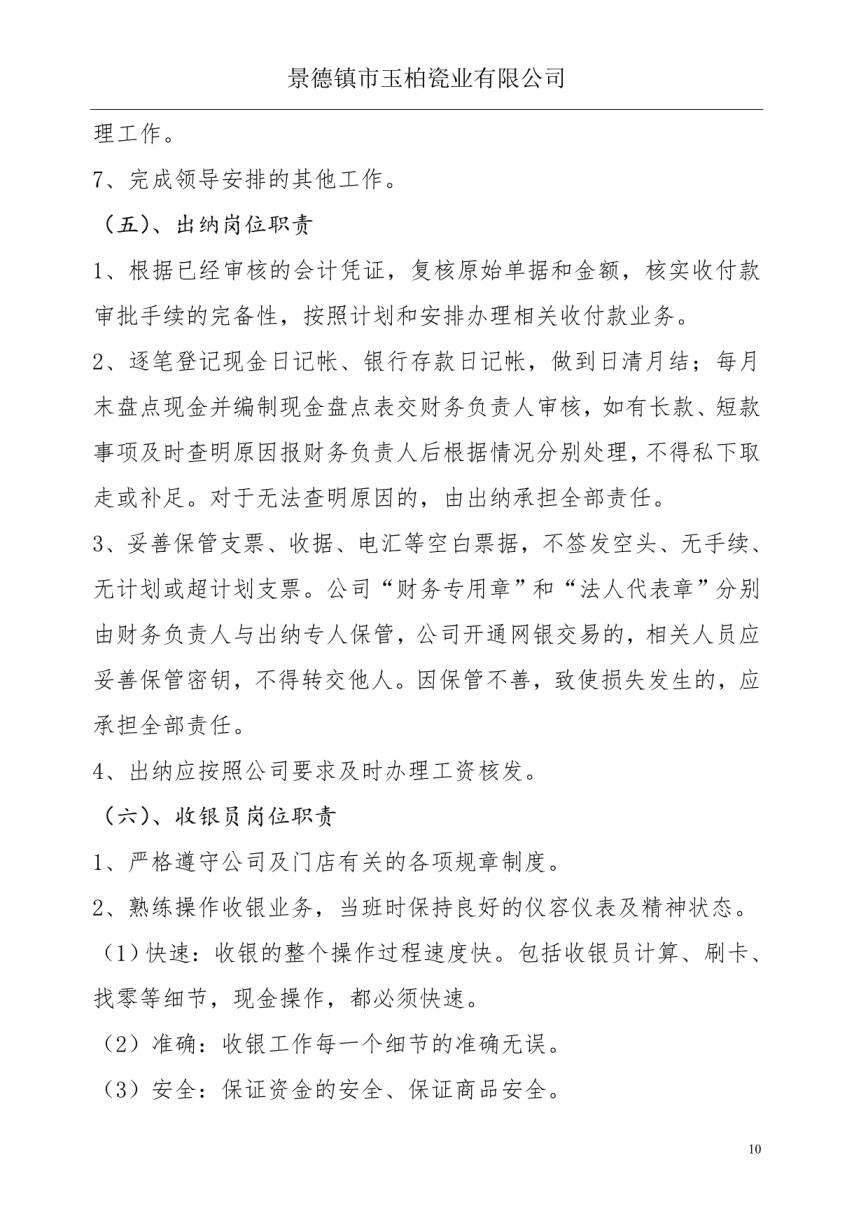 景德镇市玉柏瓷业有限公司

理工作。

7、完成领导安排的其他工作。

（五）、出纳岗位职责

1、根据已经审核的会计凭证，复核原始单据和金额，核实收付款审批手续的完备性，按照计划和安排办理相关收付款业务。

2、逐笔登记现金日记帐、银行存款日记帐，做到日清月结；每月末盘点现金并编制现金盘点表交财务负责人审核，如有长款、短款事项及时查明原因报财务负责人后根据情况分别处理，不得私下取走或补足。对于无法查明原因的，由出纳承担全部责任。

3、妥善保管支票、收据、电汇等空白票据，不签发空头、无手续、无计划或超计划支票。公司“财务专用章”和“法人代表章”分别由财务负责人与出纳专人保管，公司开通网银交易的，相关人员应妥善保管密钥，不得转交他人。因保管不善，致使损失发生的，应承担全部责任。

4、出纳应按照公司要求及时办理工资核发。

（六）、收银员岗位职责

1、严格遵守公司及门店有关的各项规章制度。

2、熟练操作收银业务，当班时保持良好的仪容仪表及精神状态。

（1）快速：收银的整个操作过程速度快。包括收银员计算、刷卡、找零等细节，现金操作，都必须快速。

（2）准确：收银工作每一个细节的准确无误。

（3）安全：保证资金的安全、保证商品安全。

10